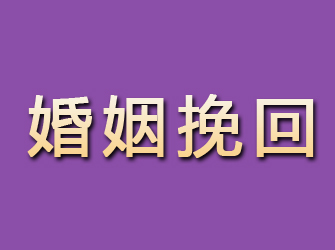 婚姻挽回